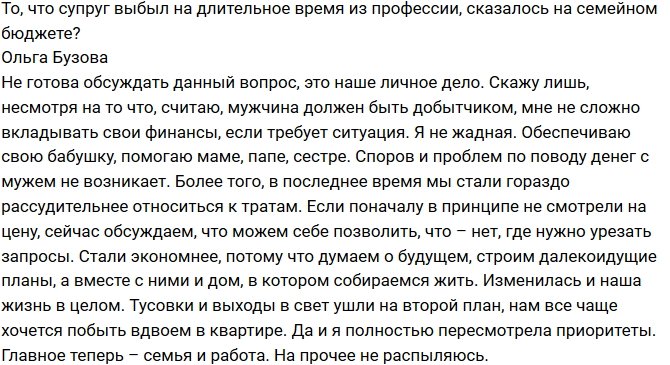 То, что супруг выбыл на длительное время из профессии, сказалось на семейном бюджете?
Ольга Бузова
Не готова обсуждать данный вопрос, это наше личное дело. Скажу лишь, несмотря на то что, считаю, мужчина должен быть добытчиком, мне не сложно вкладывать свои финансы, если требует ситуация. Я не жадная. Обеспечиваю свою бабушку, помогаю маме, папе, сестре. Споров и проблем по поводу денег с мужем не возникает. Более того, в последнее время мы стали гораздо рассудительнее относиться к тратам. Если поначалу в принципе не смотрели на цену, сейчас обсуждаем, что можем себе позволить, что – нет, где нужно урезать запросы. Стали экономнее, потому что думаем о будущем, строим далекоидущие планы, а вместе с ними и дом, в котором собираемся жить. Изменилась и наша жизнь в целом. Тусовки и выходы в свет ушли на второй план, нам все чаще хочется побыть вдвоем в квартире. Да и я полностью пересмотрела приоритеты. Главное теперь – семья и работа. На прочее не распыляюсь.